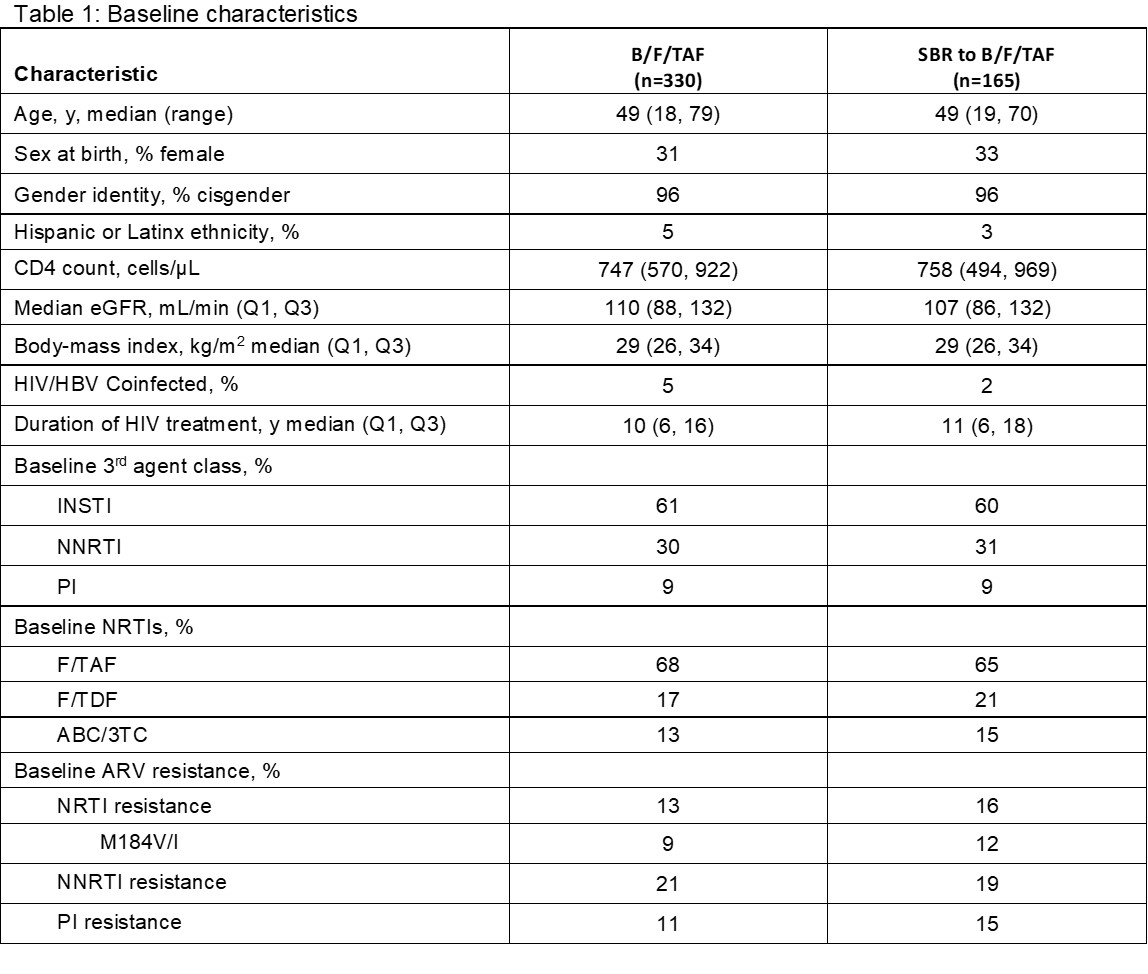 Table 1: Baseline characteristics

| Characteristic | B/F/TAF (n=330) | SBR to B/F/TAF (n=165) |
|---|---|---|
| Age, y, median (range) | 49 (18, 79) | 49 (19, 70) |
| Sex at birth, % female | 31 | 33 |
| Gender identity, % cisgender | 96 | 96 |
| Hispanic or Latinx ethnicity, % | 5 | 3 |
| CD4 count, cells/μL | 747 (570, 922) | 758 (494, 969) |
| Median eGFR, mL/min (Q1, Q3) | 110 (88, 132) | 107 (86, 132) |
| Body-mass index, kg/m$^2$ median (Q1, Q3) | 29 (26, 34) | 29 (26, 34) |
| HIV/HBV Coinfected, % | 5 | 2 |
| Duration of HIV treatment, y median (Q1, Q3) | 10 (6, 16) | 11 (6, 18) |
| Baseline 3$^{rd}$ agent class, % | | |
| INSTI | 61 | 60 |
| NNRTI | 30 | 31 |
| PI | 9 | 9 |
| Baseline NRTIs, % | | |
| F/TAF | 68 | 65 |
| F/TDF | 17 | 21 |
| ABC/3TC | 13 | 15 |
| Baseline ARV resistance, % | | |
| NRTI resistance | 13 | 16 |
| M184V/I | 9 | 12 |
| NNRTI resistance | 21 | 19 |
| PI resistance | 11 | 15 |